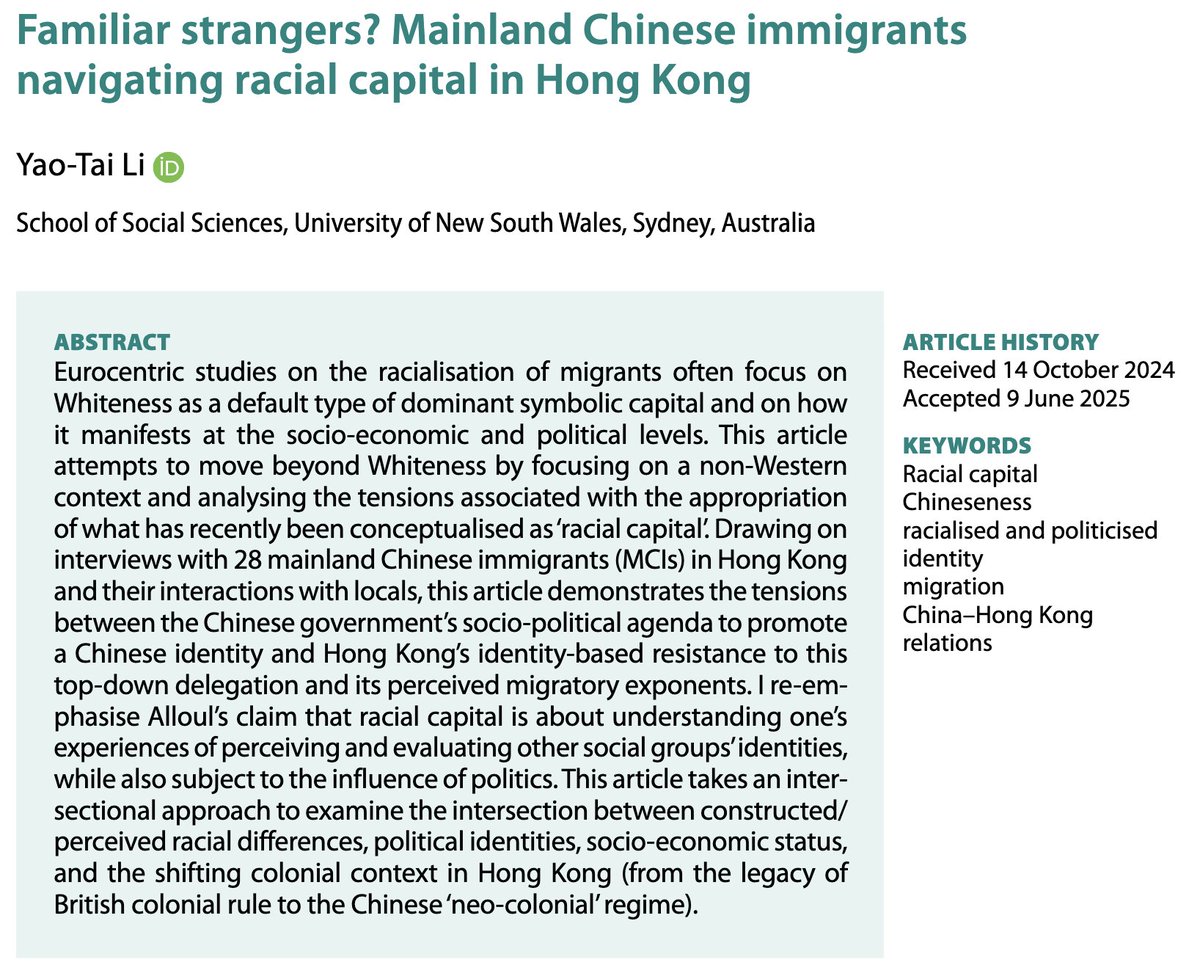 Familiar strangers? Mainland Chinese immigrants navigating racial capital in Hong Kong

Yao-Tai Li iD

School of Social Sciences, University of New South Wales, Sydney, Australia

ABSTRACT
Eurocentric studies on the racialisation of migrants often focus on Whiteness as a default type of dominant symbolic capital and on how it manifests at the socio-economic and political levels. This article attempts to move beyond Whiteness by focusing on a non-Western context and analysing the tensions associated with the appropriation of what has recently been conceptualised as 'racial capital'. Drawing on interviews with 28 mainland Chinese immigrants (MCIs) in Hong Kong and their interactions with locals, this article demonstrates the tensions between the Chinese government's socio-political agenda to promote a Chinese identity and Hong Kong's identity-based resistance to this top-down delegation and its perceived migratory exponents. I re-emphasise Alloul's claim that racial capital is about understanding one's experiences of perceiving and evaluating other social groups' identities, while also subject to the influence of politics. This article takes an intersectional approach to examine the intersection between constructed/perceived racial differences, political identities, socio-economic status, and the shifting colonial context in Hong Kong (from the legacy of British colonial rule to the Chinese 'neo-colonial' regime).

ARTICLE HISTORY
Received 14 October 2024
Accepted 9 June 2025

KEYWORDS
Racial capital
Chineseness
racialised and politicised identity
migration
China–Hong Kong relations